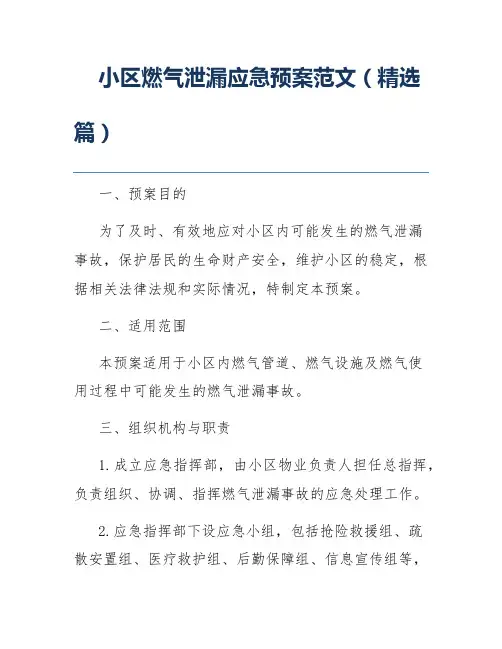 小区燃气泄漏应急预案范文（精选篇）

一、预案目的

为了及时、有效地应对小区内可能发生的燃气泄漏事故，保护居民的生命财产安全，维护小区的稳定，根据相关法律法规和实际情况，特制定本预案。

二、适用范围

本预案适用于小区内燃气管道、燃气设施及燃气使用过程中可能发生的燃气泄漏事故。

三、组织机构与职责

1. 成立应急指挥部，由小区物业负责人担任总指挥，负责组织、协调、指挥燃气泄漏事故的应急处理工作。

2. 应急指挥部下设应急小组，包括抢险救援组、疏散安置组、医疗救护组、后勤保障组、信息宣传组等，